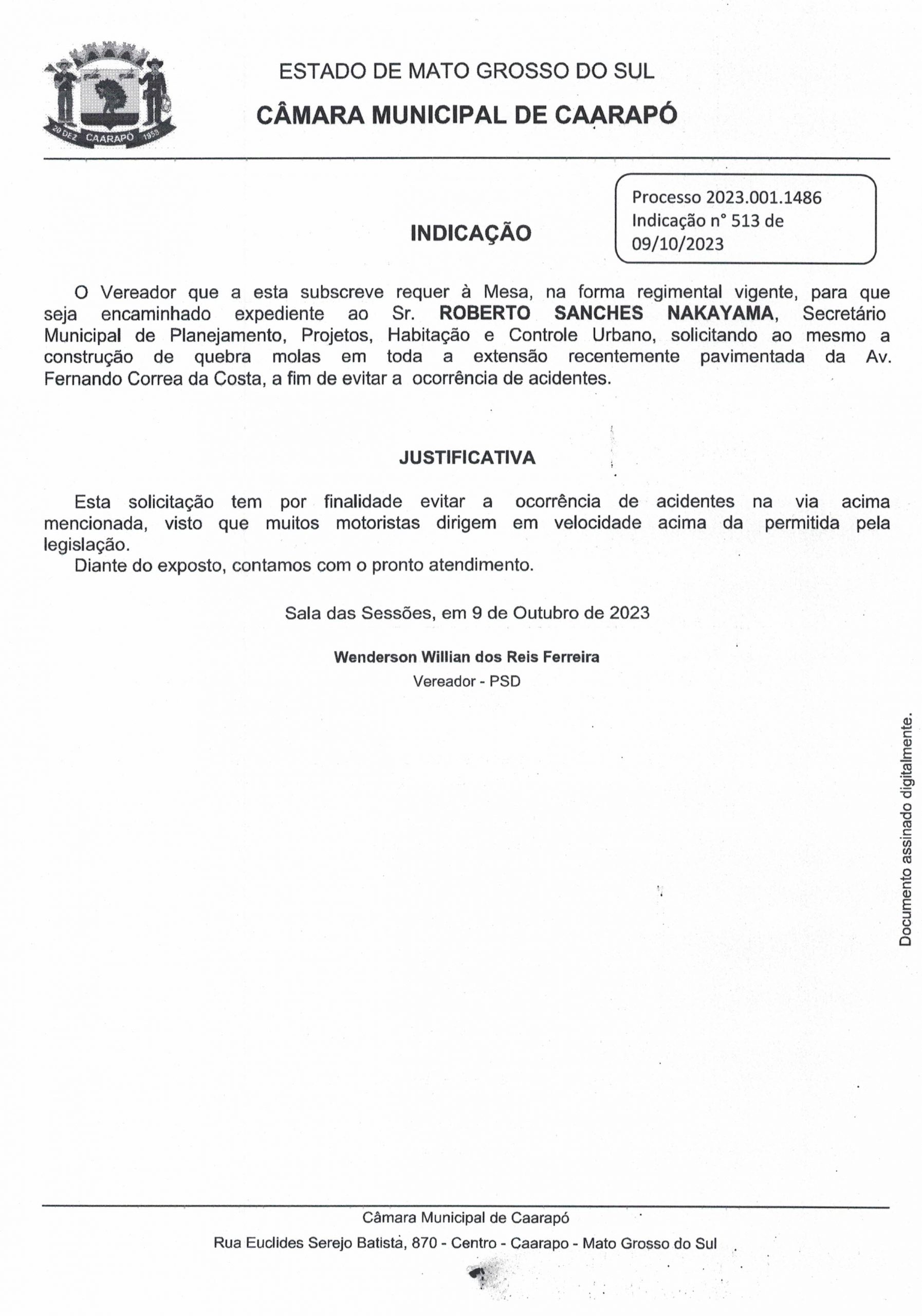 20 DEZ CAARAPÓ 1958

ESTADO DE MATO GROSSO DO SUL

CÂMARA MUNICIPAL DE CAARAPÓ

Processo 2023.001.1486
Indicação n° 513 de 09/10/2023

INDICAÇÃO

O Vereador que a esta subscreve requer à Mesa, na forma regimental vigente, para que seja encaminhado expediente ao Sr. ROBERTO SANCHES NAKAYAMA, Secretário Municipal de Planejamento, Projetos, Habitação e Controle Urbano, solicitando ao mesmo a construção de quebra molas em toda a extensão recentemente pavimentada da Av. Fernando Correa da Costa, a fim de evitar a ocorrência de acidentes.

JUSTIFICATIVA

Esta solicitação tem por finalidade evitar a ocorrência de acidentes na via acima mencionada, visto que muitos motoristas dirigem em velocidade acima da permitida pela legislação.

Diante do exposto, contamos com o pronto atendimento.

Sala das Sessões, em 9 de Outubro de 2023

Wenderson Willian dos Reis Ferreira
Vereador - PSD

Documento assinado digitalmente.

Câmara Municipal de Caarapó

Rua Euclides Serejo Batista, 870 - Centro - Caarapo - Mato Grosso do Sul